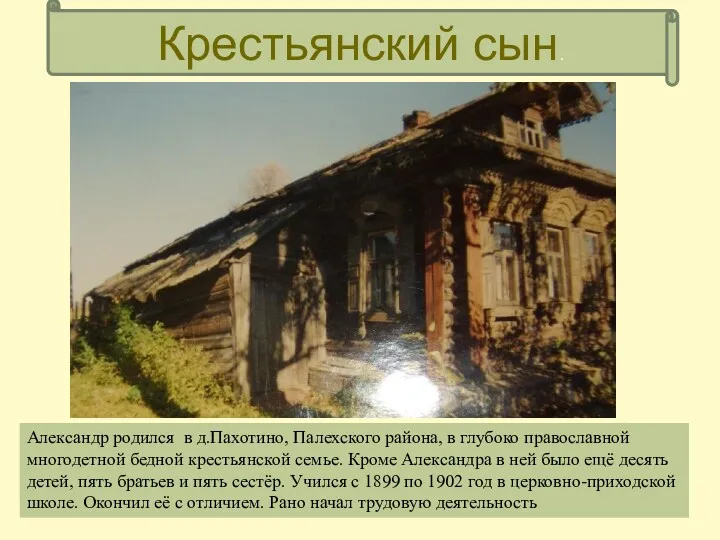 Крестьянский сын.

Александр родился в д.Пахотино, Палехского района, в глубоко православной многодетной бедной крестьянской семье. Кроме Александра в ней было ещё десять детей, пять братьев и пять сестёр. Учился с 1899 по 1902 год в церковно-приходской школе. Окончил её с отличием. Рано начал трудовую деятельность